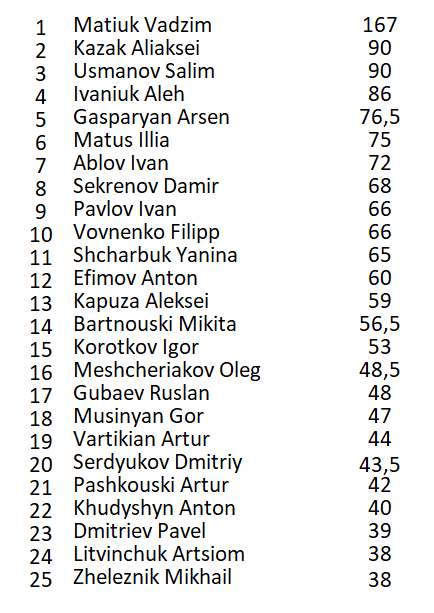 | 1 | Matiuk Vadzim | 167 |
|---|---|---|
| 2 | Kazak Aliaksei | 90 |
| 3 | Usmanov Salim | 90 |
| 4 | Ivaniuk Aleh | 86 |
| 5 | Gasparyan Arsen | 76,5 |
| 6 | Matus Illia | 75 |
| 7 | Ablov Ivan | 72 |
| 8 | Sekrenov Damir | 68 |
| 9 | Pavlov Ivan | 66 |
| 10 | Vovnenko Filipp | 66 |
| 11 | Shcharbuk Yanina | 65 |
| 12 | Efimov Anton | 60 |
| 13 | Kapuza Aleksei | 59 |
| 14 | Bartnouski Mikita | 56,5 |
| 15 | Korotkov Igor | 53 |
| 16 | Meshcheriakov Oleg | 48,5 |
| 17 | Gubaev Ruslan | 48 |
| 18 | Musinyan Gor | 47 |
| 19 | Vartikian Artur | 44 |
| 20 | Serdyukov Dmitriy | 43,5 |
| 21 | Pashkouski Artur | 42 |
| 22 | Khudyshyn Anton | 40 |
| 23 | Dmitriev Pavel | 39 |
| 24 | Litvinchuk Artsiom | 38 |
| 25 | Zheleznik Mikhail | 38 |